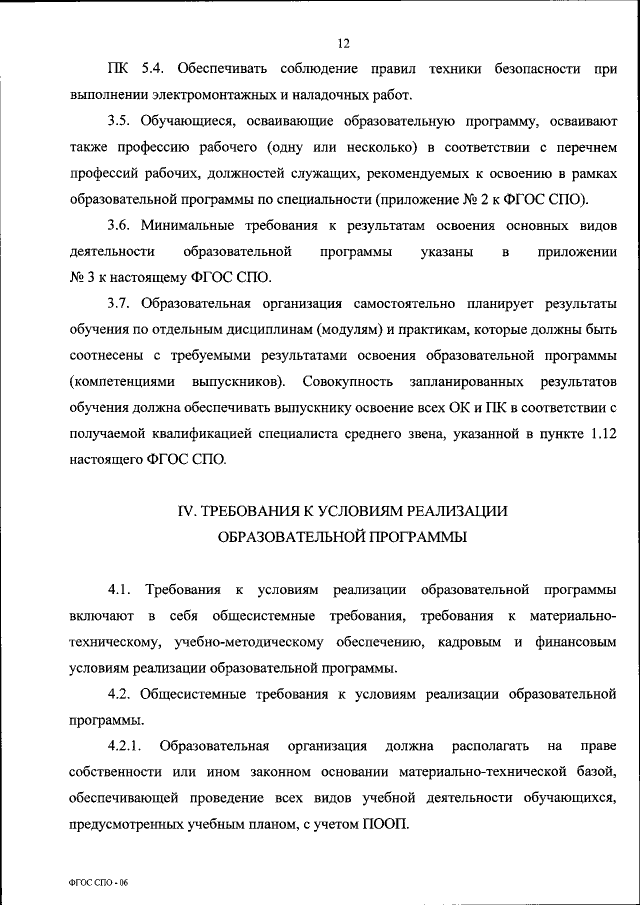 12

ПК 5.4. Обеспечивать соблюдение правил техники безопасности при выполнении электромонтажных и наладочных работ.

3.5. Обучающиеся, осваивающие образовательную программу, осваивают также профессию рабочего (одну или несколько) в соответствии с перечнем профессий рабочих, должностей служащих, рекомендуемых к освоению в рамках образовательной программы по специальности (приложение № 2 к ФГОС СПО).

3.6. Минимальные требования к результатам освоения основных видов деятельности образовательной программы указаны в приложении № 3 к настоящему ФГОС СПО.

3.7. Образовательная организация самостоятельно планирует результаты обучения по отдельным дисциплинам (модулям) и практикам, которые должны быть соотнесены с требуемыми результатами освоения образовательной программы (компетенциями выпускников). Совокупность запланированных результатов обучения должна обеспечивать выпускнику освоение всех ОК и ПК в соответствии с получаемой квалификацией специалиста среднего звена, указанной в пункте 1.12 настоящего ФГОС СПО.

IV. ТРЕБОВАНИЯ К УСЛОВИЯМ РЕАЛИЗАЦИИ ОБРАЗОВАТЕЛЬНОЙ ПРОГРАММЫ

4.1. Требования к условиям реализации образовательной программы включают в себя общесистемные требования, требования к материально-техническому, учебно-методическому обеспечению, кадровым и финансовым условиям реализации образовательной программы.

4.2. Общесистемные требования к условиям реализации образовательной программы.

4.2.1. Образовательная организация должна располагать на праве собственности или ином законном основании материально-технической базой, обеспечивающей проведение всех видов учебной деятельности обучающихся, предусмотренных учебным планом, с учетом ПООП.

ФГОС СПО - 06